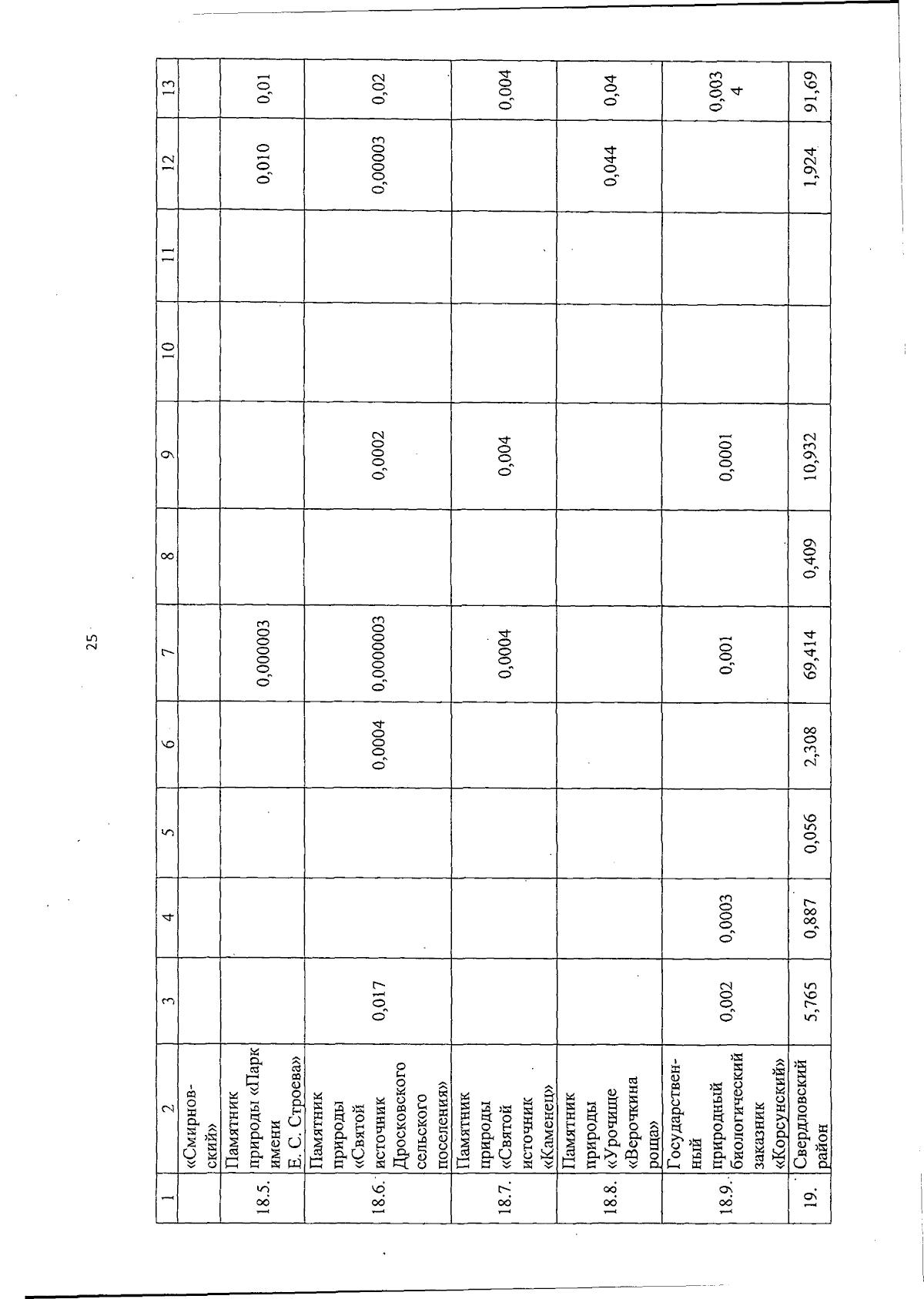 25

| 1 | 2 | 3 | 4 | 5 | 6 | 7 | 8 | 9 | 10 | 11 | 12 | 13 |
|---|---|---|---|---|---|---|---|---|---|---|---|---|
|  | «Смирновский» |  |  |  |  |  |  |  |  |  |  |  |
| 18.5. | Памятник природы «Парк имени Е. С. Строева» |  |  |  |  | 0,000003 |  |  |  |  | 0,010 | 0,01 |
| 18.6. | Памятник природы «Святой источник Дросковского сельского поселения» | 0,017 |  |  | 0,0004 | 0,0000003 |  | 0,0002 |  |  | 0,00003 | 0,02 |
| 18.7. | Памятник природы «Святой источник «Каменец» |  |  |  |  | 0,0004 |  | 0,004 |  |  |  | 0,004 |
| 18.8. | Памятник природы «Урочище «Верочкина роща» |  |  |  |  |  |  |  |  |  | 0,044 | 0,04 |
| 18.9. | Государственный природный биологический заказник «Корсунский» | 0,002 | 0,0003 |  |  | 0,001 |  | 0,0001 |  |  |  | 0,0034 |
| 19. | Свердловский район | 5,765 | 0,887 | 0,056 | 2,308 | 69,414 | 0,409 | 10,932 |  |  | 1,924 | 91,69 |